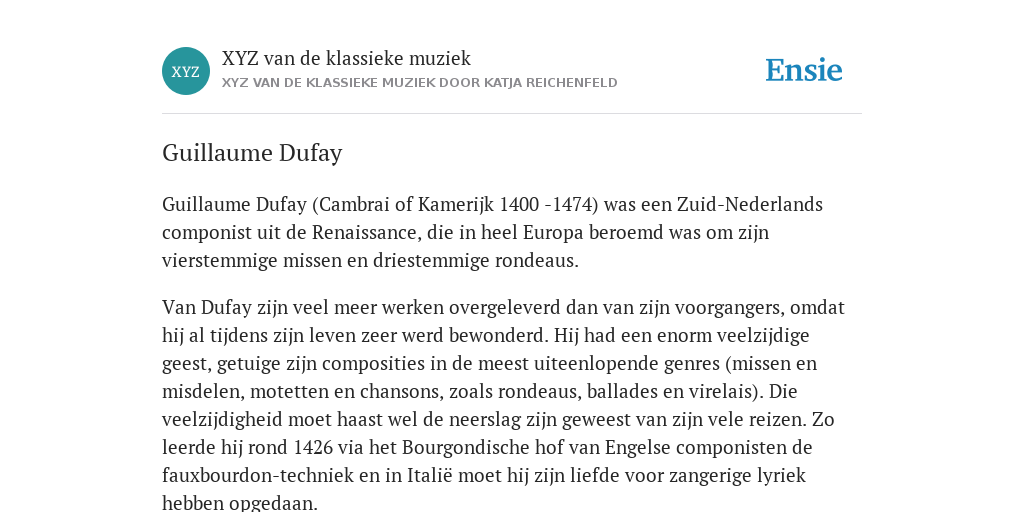 XYZ

XYZ van de klassieke muziek
XYZ VAN DE KLASSIEKE MUZIEK DOOR KATJA REICHENFELD

Ensie

Guillaume Dufay

Guillaume Dufay (Cambrai of Kamerijk 1400 -1474) was een Zuid-Nederlands componist uit de Renaissance, die in heel Europa beroemd was om zijn vierstemmige missen en driestemmige rondeaus.

Van Dufay zijn veel meer werken overgeleverd dan van zijn voorgangers, omdat hij al tijdens zijn leven zeer werd bewonderd. Hij had een enorm veelzijdige geest, getuige zijn composities in de meest uiteenlopende genres (missen en misdelen, motetten en chansons, zoals rondeaus, ballades en virelais). Die veelzijdigheid moet haast wel de neerslag zijn geweest van zijn vele reizen. Zo leerde hij rond 1426 via het Bourgondische hof van Engelse componisten de fauxbourdon-techniek en in Italië moet hij zijn liefde voor zangerige lyriek hebben opgedaan.